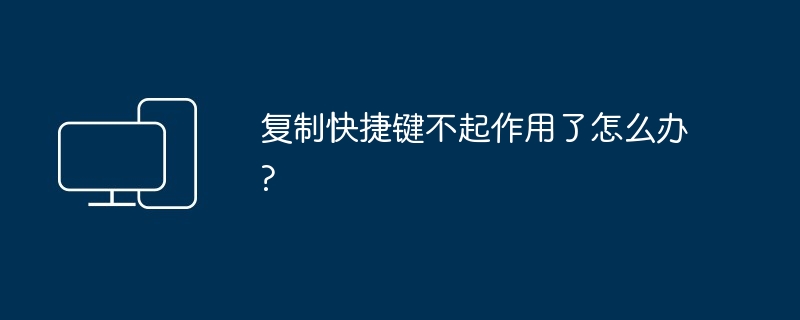 复制快捷键不起作用了怎么办?